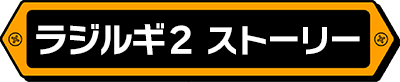 ラジルギ２ ストーリー